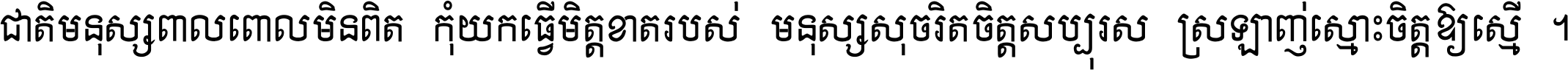 ជាតិមនុស្សពាលពោលមិនពិត កុំយកធ្វើមិត្តខាតរបស់ មនុស្សសុចរិតចិត្តសប្បុរស ស្រឡាញ់ស្មោះចិត្តឱ្យស្មើ ។